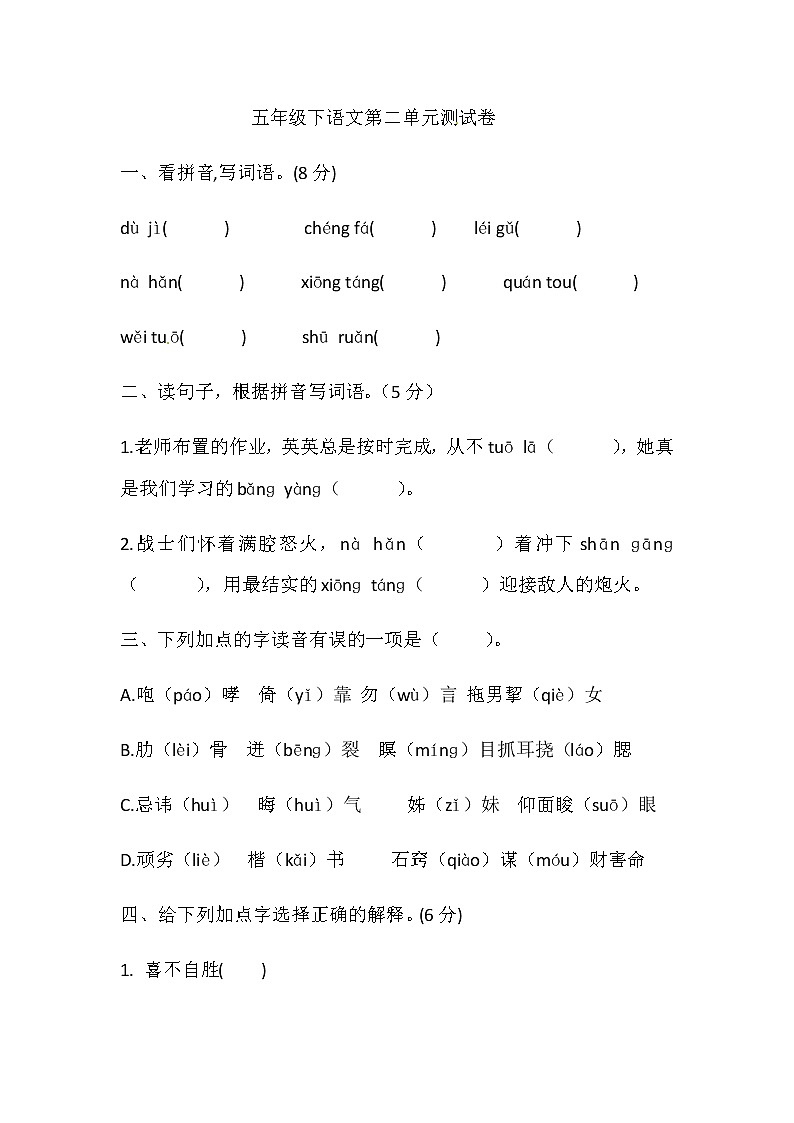 五年级下语文第二单元测试卷

一、看拼音,写词语。(8 分)

dù jì(　　)　chéng fá(　　)　léi gǔ(　　)

nà hǎn(　　)　xiōng táng(　　)　quán tou(　　)

wěi tuō(　　)　shū ruǎn(　　)

二、读句子，根据拼音写词语。（5 分）

1.老师布置的作业，英英总是按时完成，从不 tuō lā（　　），她真是我们学习的 bǎng yàng（　　）。

2.战士们怀着满腔怒火，nà hǎn（　　）着冲下 shān gāng（　　），用最结实的 xiōng táng（　　）迎接敌人的炮火。

三、下列加点的字读音有误的一项是（　　）。

A.咆（páo）哮　倚（yǐ）靠　勿（wù）言　拖男挈（qiè）女

B.肋（lèi）骨　迸（bēng）裂　瞑（míng）目抓耳挠（láo）腮

C.忌讳（huì）　晦（huì）气　姊（zǐ）妹　仰面睃（suō）眼

D.顽劣（liè）　楷（kǎi）书　石窍（qiào）谋（móu）财害命

四、给下列加点字选择正确的解释。(6 分)

1. 喜不自胜(　　)